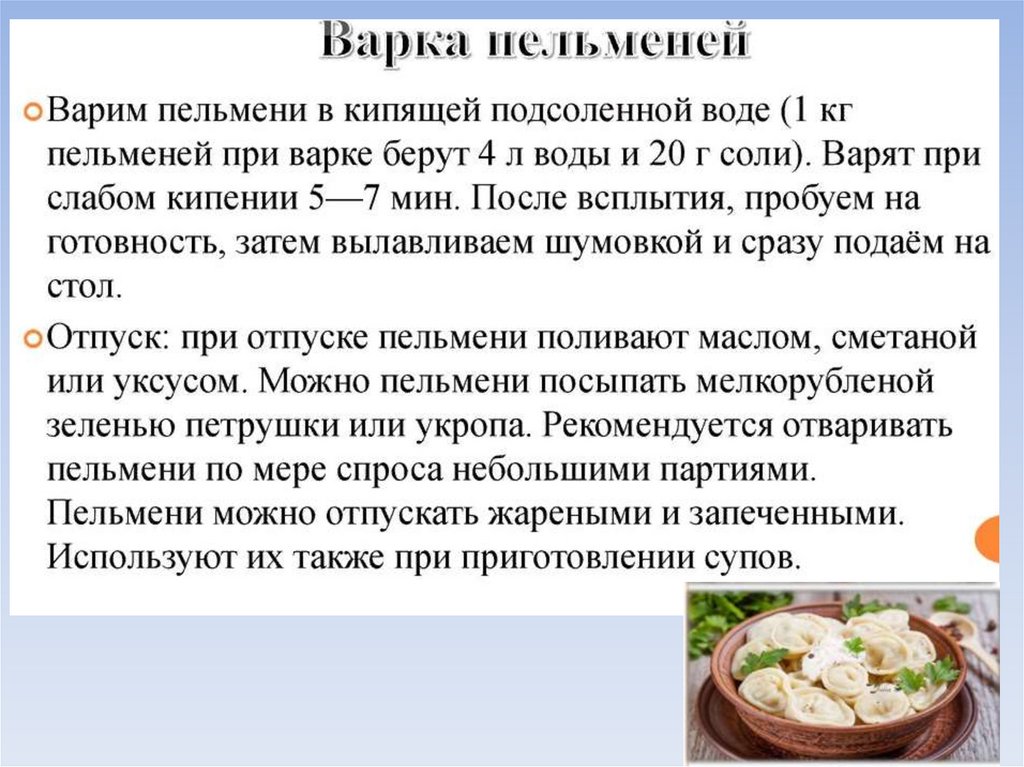 Варка пельменей

Варим пельмени в кипящей подсоленной воде (1 кг пельменей при варке берут 4 л воды и 20 г соли). Варят при слабом кипении 5—7 мин. После всплытия, пробуем на готовность, затем вылавливаем шумовкой и сразу подаём на стол.

Отпуск: при отпуске пельмени поливают маслом, сметаной или уксусом. Можно пельмени посыпать мелкорубленой зеленью петрушки или укропа. Рекомендуется отваривать пельмени по мере спроса небольшими партиями. Пельмени можно отпускать жареными и запеченными. Используют их также при приготовлении супов.